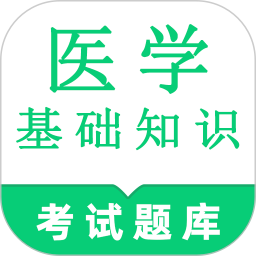 医学
基础知识

考试题库